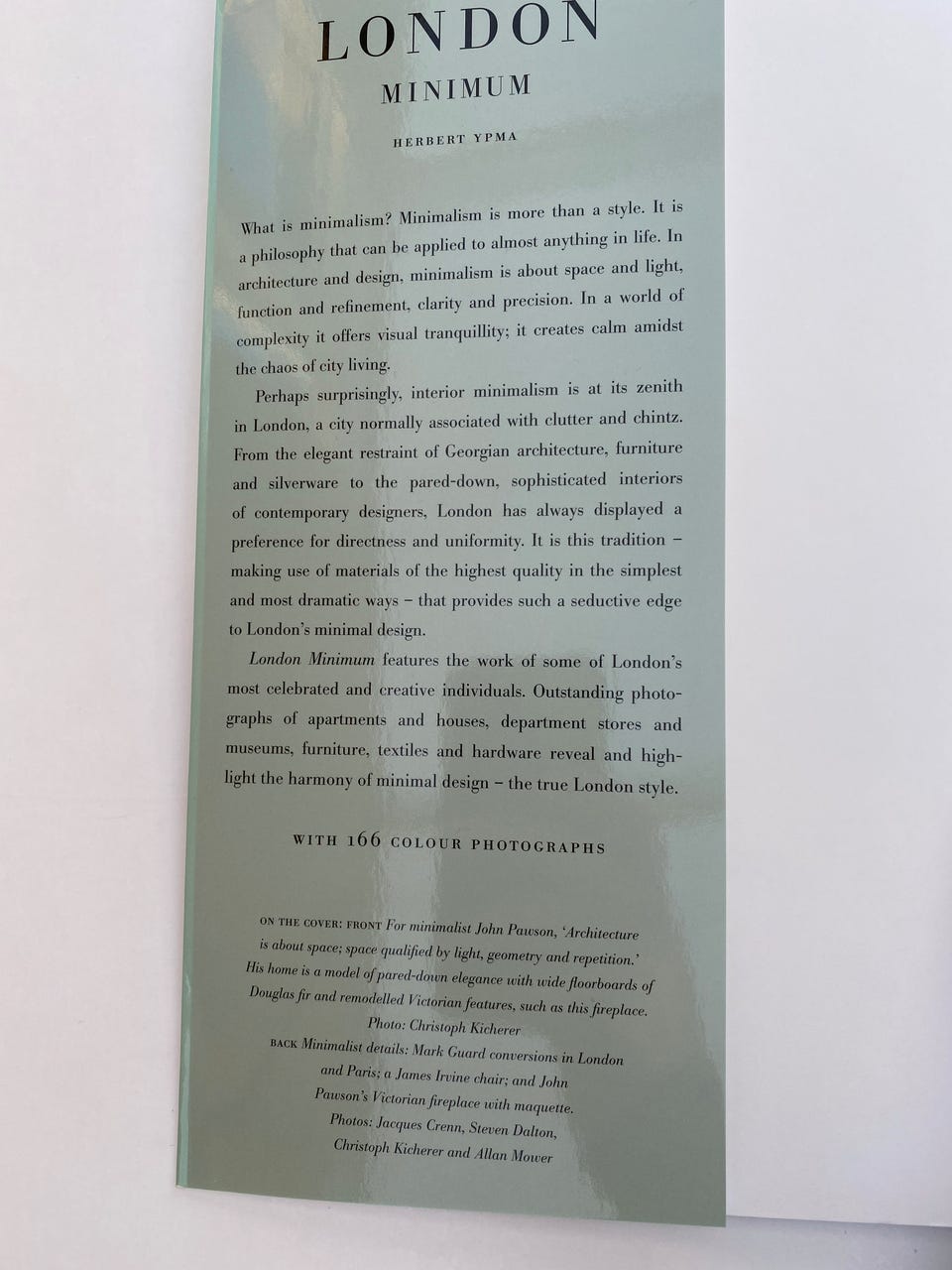 LONDON
MINIMUM

HERBERT YPMA

What is minimalism? Minimalism is more than a style. It is a philosophy that can be applied to almost anything in life. In architecture and design, minimalism is about space and light, function and refinement, clarity and precision. In a world of complexity it offers visual tranquillity; it creates calm amidst the chaos of city living.

Perhaps surprisingly, interior minimalism is at its zenith in London, a city normally associated with clutter and chintz. From the elegant restraint of Georgian architecture, furniture and silverware to the pared-down, sophisticated interiors of contemporary designers, London has always displayed a preference for directness and uniformity. It is this tradition – making use of materials of the highest quality in the simplest and most dramatic ways – that provides such a seductive edge to London's minimal design.

London Minimum features the work of some of London's most celebrated and creative individuals. Outstanding photographs of apartments and houses, department stores and museums, furniture, textiles and hardware reveal and highlight the harmony of minimal design – the true London style.

WITH 166 COLOUR PHOTOGRAPHS

ON THE COVER: FRONT For minimalist John Pawson, 'Architecture is about space; space qualified by light, geometry and repetition.' His home is a model of pared-down elegance with wide floorboards of Douglas fir and remodelled Victorian features, such as this fireplace. Photo: Christoph Kicherer
BACK Minimalist details: Mark Guard conversions in London and Paris; a James Irvine chair; and John Pawson's Victorian fireplace with maquette. Photos: Jacques Crenn, Steven Dalton, Christoph Kicherer and Allan Mower